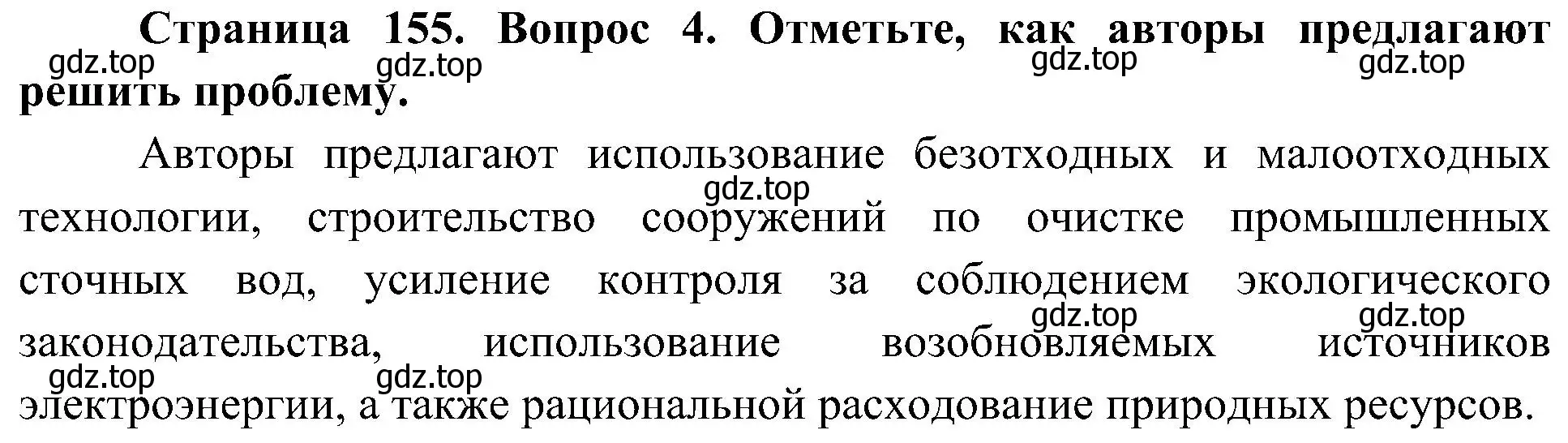 Страница 155. Вопрос 4. Отметьте, как авторы предлагают решить проблему.

gdz.top gdz.top gdz.top gdz.top

Авторы предлагают использование безотходных и малоотходных технологии, строительство сооружений по очистке промышленных сточных вод, усиление контроля за соблюдением экологического законодательства, использование возобновляемых источников электроэнергии, а также рациональной расходование природных ресурсов.

gdz.top gdz.top gdz.top gdz.top gdz.top